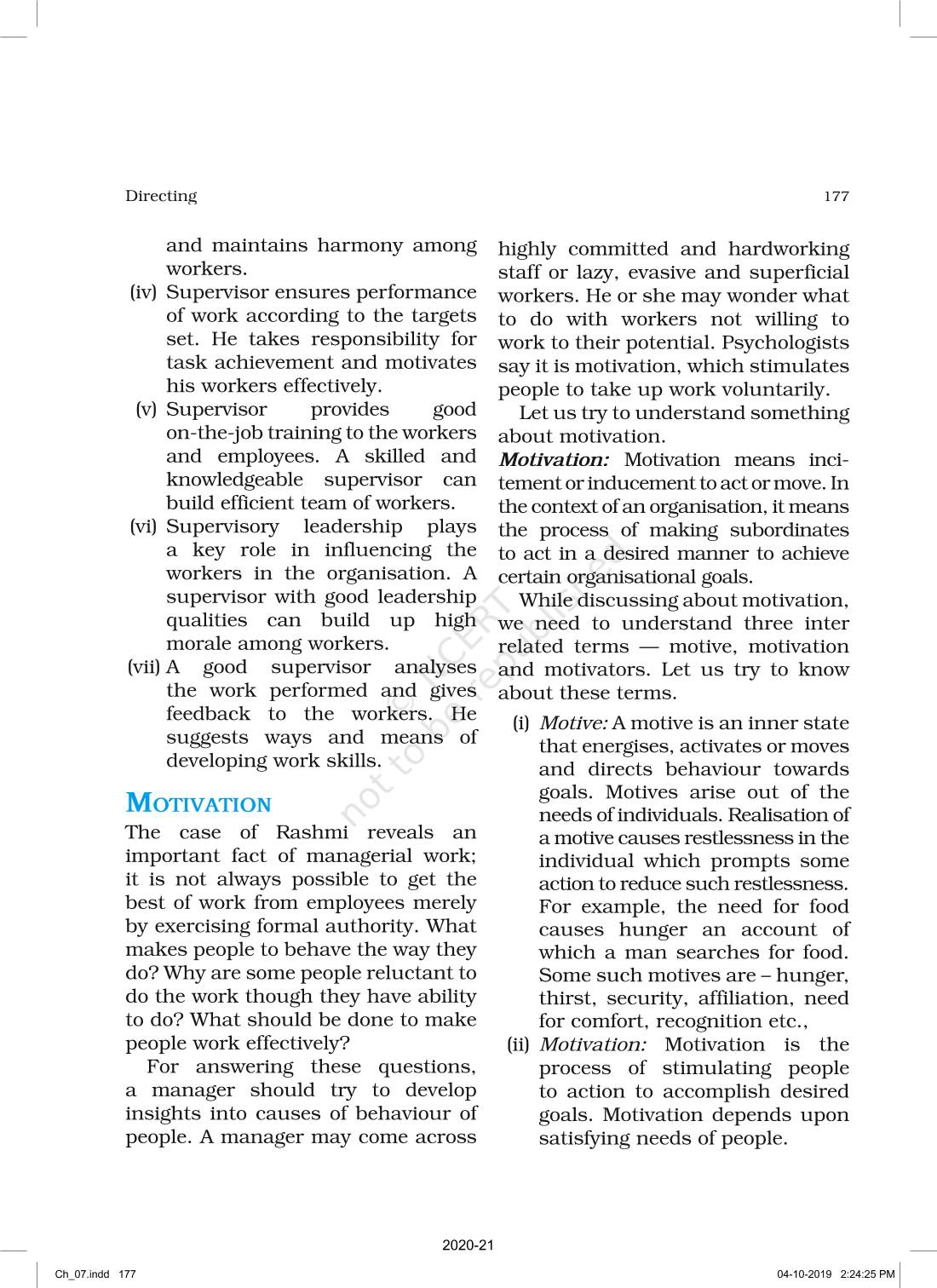 Directing

177

and maintains harmony among workers.

(iv) Supervisor ensures performance of work according to the targets set. He takes responsibility for task achievement and motivates his workers effectively.

(v) Supervisor provides good on-the-job training to the workers and employees. A skilled and knowledgeable supervisor can build efficient team of workers.

(vi) Supervisory leadership plays a key role in influencing the workers in the organisation. A supervisor with good leadership qualities can build up high morale among workers.

(vii) A good supervisor analyses the work performed and gives feedback to the workers. He suggests ways and means of developing work skills.

MOTIVATION

The case of Rashmi reveals an important fact of managerial work; it is not always possible to get the best of work from employees merely by exercising formal authority. What makes people to behave the way they do? Why are some people reluctant to do the work though they have ability to do? What should be done to make people work effectively?

For answering these questions, a manager should try to develop insights into causes of behaviour of people. A manager may come across highly committed and hardworking staff or lazy, evasive and superficial workers. He or she may wonder what to do with workers not willing to work to their potential. Psychologists say it is motivation, which stimulates people to take up work voluntarily.

Let us try to understand something about motivation.

Motivation: Motivation means incitement or inducement to act or move. In the context of an organisation, it means the process of making subordinates to act in a desired manner to achieve certain organisational goals.

While discussing about motivation, we need to understand three inter related terms — motive, motivation and motivators. Let us try to know about these terms.

(i) Motive: A motive is an inner state that energises, activates or moves and directs behaviour towards goals. Motives arise out of the needs of individuals. Realisation of a motive causes restlessness in the individual which prompts some action to reduce such restlessness. For example, the need for food causes hunger an account of which a man searches for food. Some such motives are – hunger, thirst, security, affiliation, need for comfort, recognition etc.,

(ii) Motivation: Motivation is the process of stimulating people to action to accomplish desired goals. Motivation depends upon satisfying needs of people.

© NCERT not to be republished

2020-21

Ch_07.indd 177

04-10-2019 2:24:25 PM